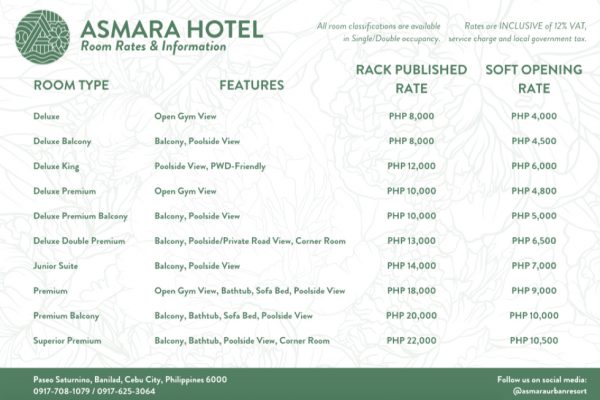 ASMARA HOTEL
Room Rates & Information

All room classifications are available in Single/Double occupancy.

Rates are INCLUSIVE of 12% VAT, service charge and local government tax.

| ROOM TYPE | FEATURES | RACK PUBLISHED RATE | SOFT OPENING RATE |
|---|---|---|---|
| Deluxe | Open Gym View | PHP 8,000 | PHP 4,000 |
| Deluxe Balcony | Balcony, Poolside View | PHP 8,000 | PHP 4,500 |
| Deluxe King | Poolside View, PWD-Friendly | PHP 12,000 | PHP 6,000 |
| Deluxe Premium | Open Gym View | PHP 10,000 | PHP 4,800 |
| Deluxe Premium Balcony | Balcony, Poolside View | PHP 10,000 | PHP 5,000 |
| Deluxe Double Premium | Balcony, Poolside/Private Road View, Corner Room | PHP 13,000 | PHP 6,500 |
| Junior Suite | Balcony, Poolside View | PHP 14,000 | PHP 7,000 |
| Premium | Open Gym View, Bathtub, Sofa Bed, Poolside View | PHP 18,000 | PHP 9,000 |
| Premium Balcony | Balcony, Bathtub, Sofa Bed, Poolside View | PHP 20,000 | PHP 10,000 |
| Superior Premium | Balcony, Bathtub, Poolside View, Corner Room | PHP 22,000 | PHP 10,500 |

Paseo Saturnino, Banilad, Cebu City, Philippines 6000
0917-708-1079 / 0917-625-3064

Follow us on social media:
@asmaraurbanresort